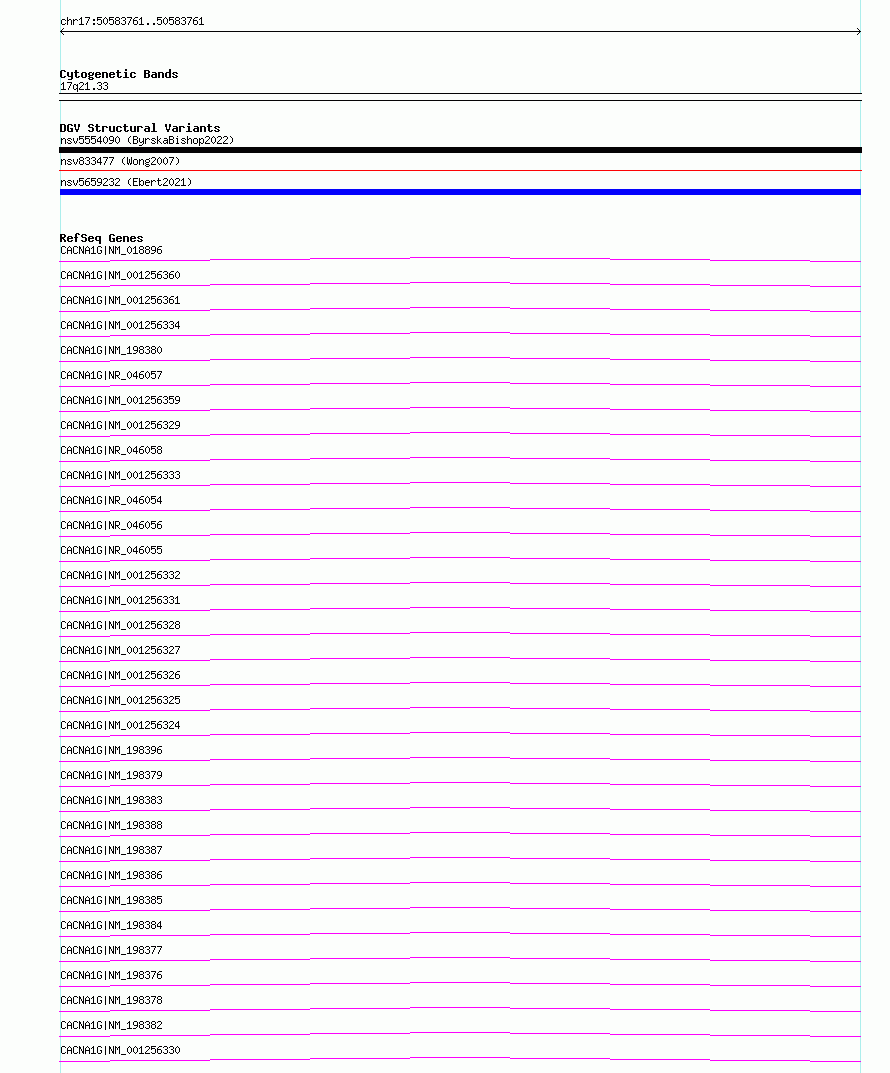 chr17:50583761..50583761

Cytogenetic Bands
17q21.33

DGV Structural Variants
nsv5554090 (ByrskaBishop2022)
nsv833477 (Wong2007)
nsv5659232 (Ebert2021)

RefSeq Genes
CACNA1G|NM_018896
CACNA1G|NM_001256360
CACNA1G|NM_001256361
CACNA1G|NM_001256334
CACNA1G|NM_198380
CACNA1G|NR_046057
CACNA1G|NM_001256359
CACNA1G|NM_001256329
CACNA1G|NR_046058
CACNA1G|NM_001256333
CACNA1G|NR_046054
CACNA1G|NR_046056
CACNA1G|NR_046055
CACNA1G|NM_001256332
CACNA1G|NM_001256331
CACNA1G|NM_001256328
CACNA1G|NM_001256327
CACNA1G|NM_001256326
CACNA1G|NM_001256325
CACNA1G|NM_001256324
CACNA1G|NM_198396
CACNA1G|NM_198379
CACNA1G|NM_198383
CACNA1G|NM_198388
CACNA1G|NM_198387
CACNA1G|NM_198386
CACNA1G|NM_198385
CACNA1G|NM_198384
CACNA1G|NM_198377
CACNA1G|NM_198376
CACNA1G|NM_198378
CACNA1G|NM_198382
CACNA1G|NM_001256330